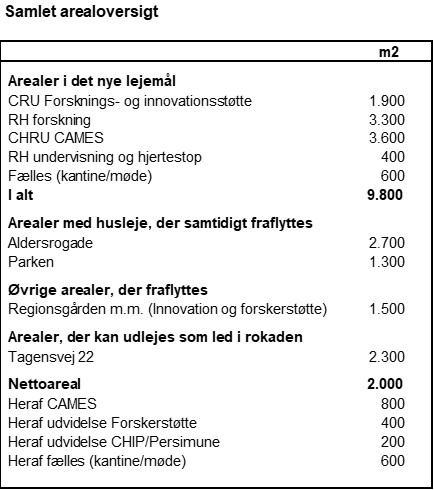 Samlet arealoversigt

|  | m2 |
|---|---|
| **Arealer i det nye lejemål** | |
| CRU Forsknings- og innovationsstøtte | 1.900 |
| RH forskning | 3.300 |
| CHRU CAMES | 3.600 |
| RH undervisning og hjertestop | 400 |
| Fælles (kantine/møde) | 600 |
| **I alt** | **9.800** |
| **Arealer med husleje, der samtidigt fraflyttes** | |
| Aldersrogade | 2.700 |
| Parken | 1.300 |
| **Øvrige arealer, der fraflyttes** | |
| Regionsgården m.m. (Innovation og forskerstøtte) | 1.500 |
| **Arealer, der kan udlejes som led i rokaden** | |
| Tagensvej 22 | 2.300 |
| **Nettoareal** | **2.000** |
| Heraf CAMES | 800 |
| Heraf udvidelse Forskerstøtte | 400 |
| Heraf udvidelse CHIP/Persimune | 200 |
| Heraf fælles (kantine/møde) | 600 |